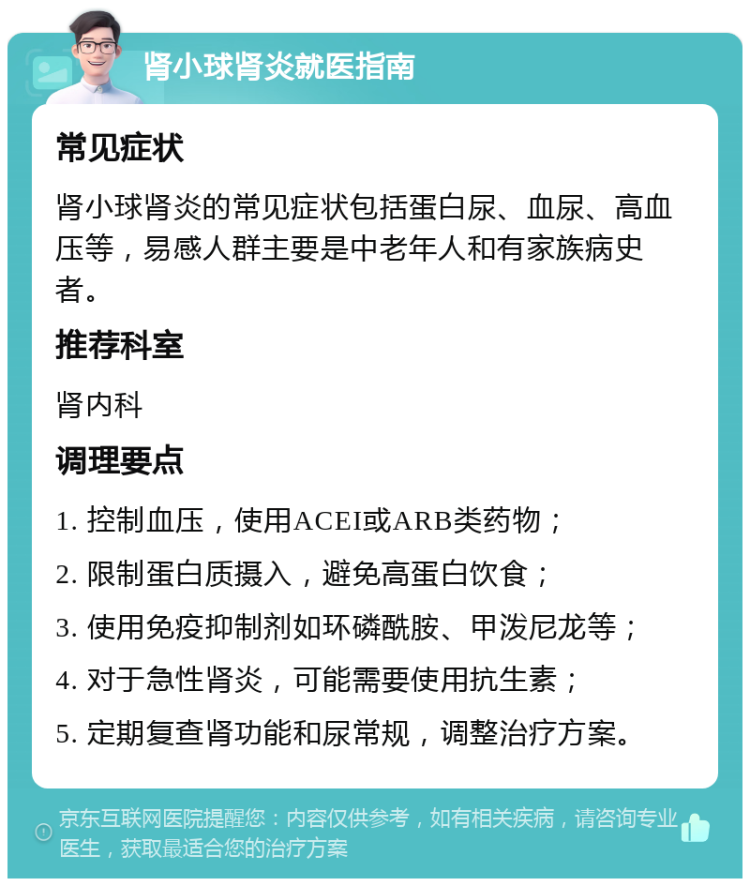 肾小球肾炎就医指南

常见症状

肾小球肾炎的常见症状包括蛋白尿、血尿、高血压等，易感人群主要是中老年人和有家族病史者。

推荐科室

肾内科

调理要点

1. 控制血压，使用ACEI或ARB类药物；

2. 限制蛋白质摄入，避免高蛋白饮食；

3. 使用免疫抑制剂如环磷酰胺、甲泼尼龙等；

4. 对于急性肾炎，可能需要使用抗生素；

5. 定期复查肾功能和尿常规，调整治疗方案。

京东互联网医院提醒您：内容仅供参考，如有相关疾病，请咨询专业医生，获取最适合您的治疗方案